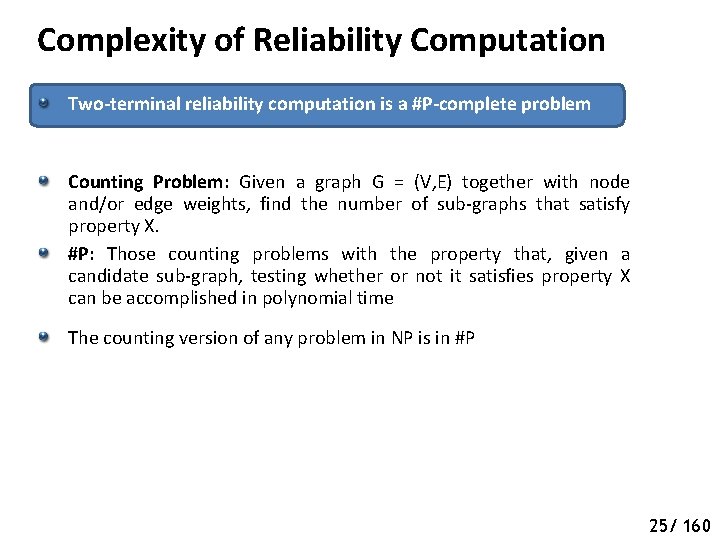 Complexity of Reliability Computation

Two-terminal reliability computation is a #P-complete problem

Counting Problem: Given a graph G = (V,E) together with node and/or edge weights, find the number of sub-graphs that satisfy property X.

#P: Those counting problems with the property that, given a candidate sub-graph, testing whether or not it satisfies property X can be accomplished in polynomial time

The counting version of any problem in NP is in #P

25/ 160